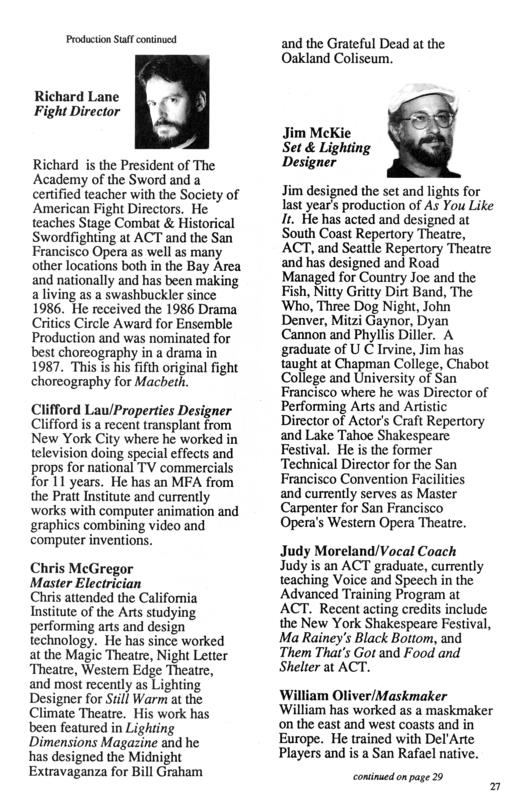 Production Staff continued

Richard Lane
Fight Director

Richard is the President of The Academy of the Sword and a certified teacher with the Society of American Fight Directors. He teaches Stage Combat & Historical Swordfighting at ACT and the San Francisco Opera as well as many other locations both in the Bay Area and nationally and has been making a living as a swashbuckler since 1986. He received the 1986 Drama Critics Circle Award for Ensemble Production and was nominated for best choreography in a drama in 1987. This is his fifth original fight choreography for Macbeth.

Clifford Lau/Properties Designer
Clifford is a recent transplant from New York City where he worked in television doing special effects and props for national TV commercials for 11 years. He has an MFA from the Pratt Institute and currently works with computer animation and graphics combining video and computer inventions.

Chris McGregor
Master Electrician
Chris attended the California Institute of the Arts studying performing arts and design technology. He has since worked at the Magic Theatre, Night Letter Theatre, Western Edge Theatre, and most recently as Lighting Designer for Still Warm at the Climate Theatre. His work has been featured in Lighting Dimensions Magazine and he has designed the Midnight Extravaganza for Bill Graham and the Grateful Dead at the Oakland Coliseum.

Jim McKie
Set & Lighting Designer

Jim designed the set and lights for last year's production of As You Like It. He has acted and designed at South Coast Repertory Theatre, ACT, and Seattle Repertory Theatre and has designed and Road Managed for Country Joe and the Fish, Nitty Gritty Dirt Band, The Who, Three Dog Night, John Denver, Mitzi Gaynor, Dyan Cannon and Phyllis Diller. A graduate of U C Irvine, Jim has taught at Chapman College, Chabot College and University of San Francisco where he was Director of Performing Arts and Artistic Director of Actor's Craft Repertory and Lake Tahoe Shakespeare Festival. He is the former Technical Director for the San Francisco Convention Facilities and currently serves as Master Carpenter for San Francisco Opera's Western Opera Theatre.

Judy Moreland/Vocal Coach
Judy is an ACT graduate, currently teaching Voice and Speech in the Advanced Training Program at ACT. Recent acting credits include the New York Shakespeare Festival, Ma Rainey's Black Bottom, and Them That's Got and Food and Shelter at ACT.

William Oliver/Maskmaker
William has worked as a maskmaker on the east and west coasts and in Europe. He trained with Del'Arte Players and is a San Rafael native.

continued on page 29

27